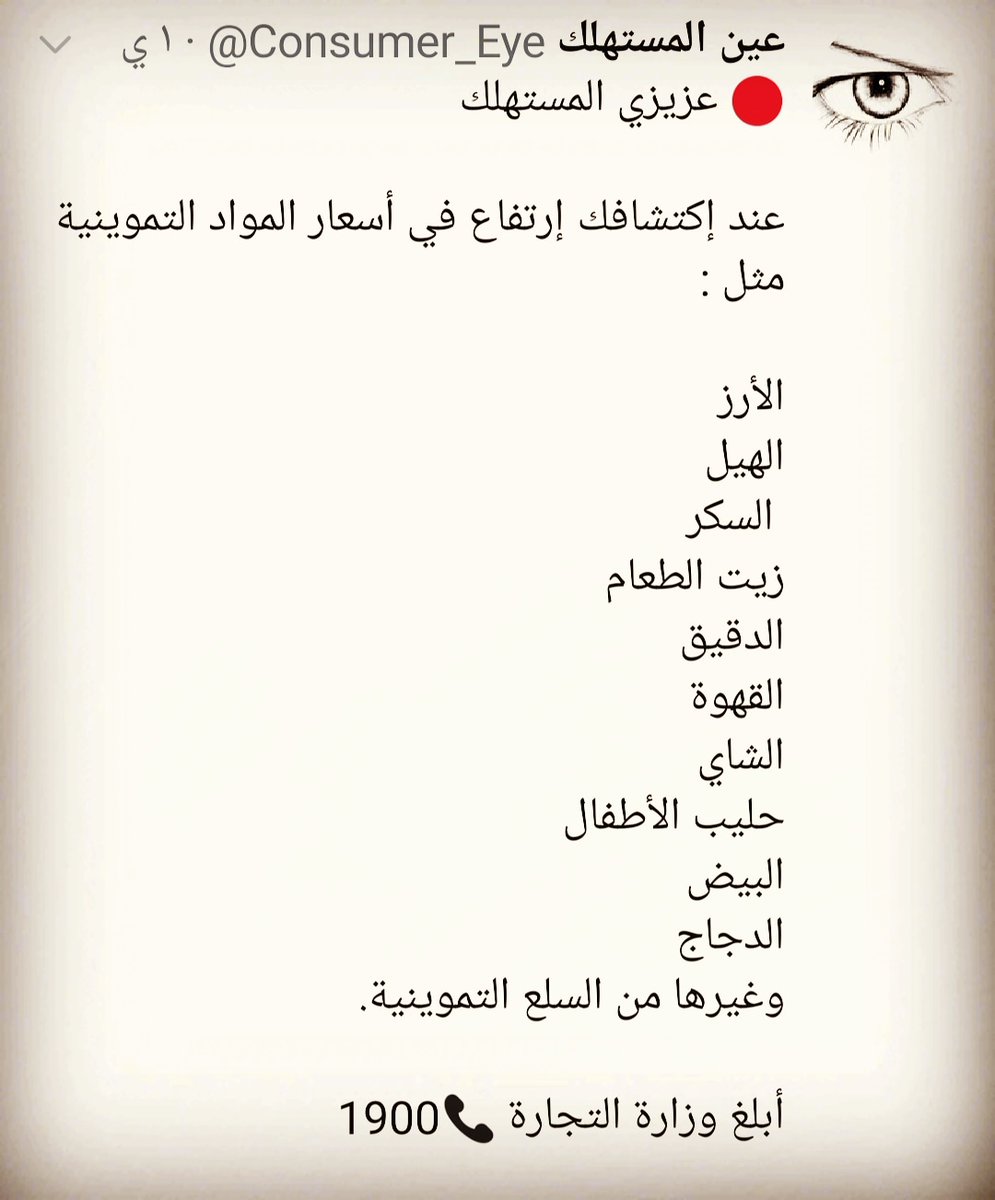 عين المستهلك @Consumer_Eye · ١٠ ي

عزيزي المستهلك

عند إكتشافك إرتفاع في أسعار المواد التموينية مثل :

الأرز
الهيل
السكر
زيت الطعام
الدقيق
القهوة
الشاي
حليب الأطفال
البيض
الدجاج
وغيرها من السلع التموينية.

أبلغ وزارة التجارة 1900